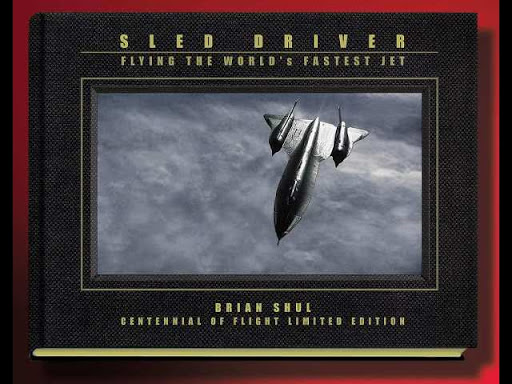 SLED DRIVER
FLYING THE WORLD's FASTEST JET

BRIAN SHUL
CENTENNIAL OF FLIGHT LIMITED EDITION